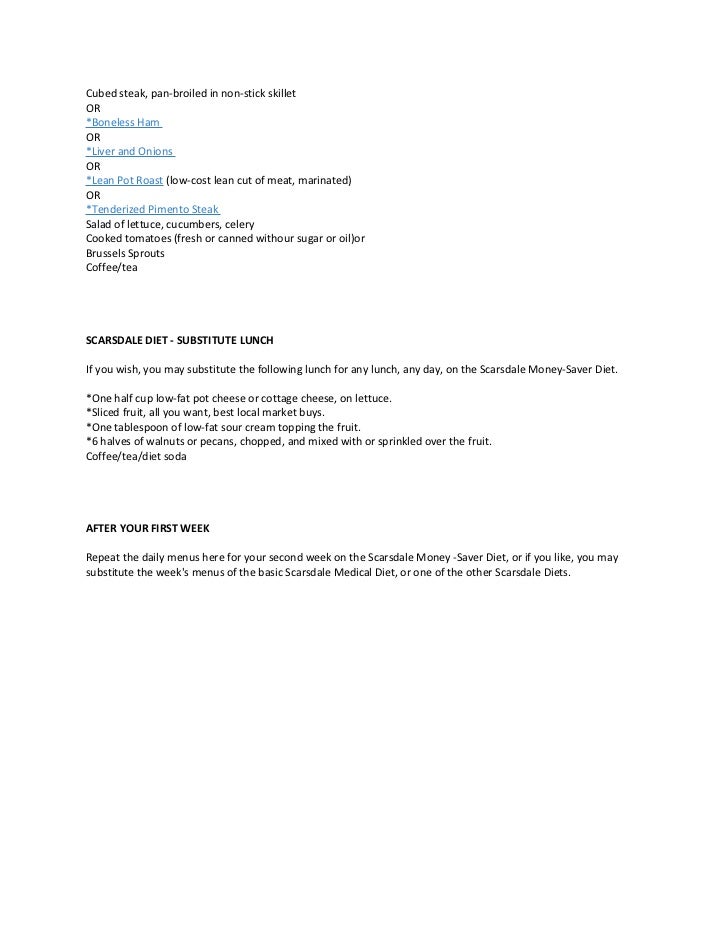 Cubed steak, pan-broiled in non-stick skillet
OR
*Boneless Ham
OR
*Liver and Onions
OR
*Lean Pot Roast (low-cost lean cut of meat, marinated)
OR
*Tenderized Pimento Steak
Salad of lettuce, cucumbers, celery
Cooked tomatoes (fresh or canned withour sugar or oil)or
Brussels Sprouts
Coffee/tea

SCARSDALE DIET - SUBSTITUTE LUNCH

If you wish, you may substitute the following lunch for any lunch, any day, on the Scarsdale Money-Saver Diet.

*One half cup low-fat pot cheese or cottage cheese, on lettuce.
*Sliced fruit, all you want, best local market buys.
*One tablespoon of low-fat sour cream topping the fruit.
*6 halves of walnuts or pecans, chopped, and mixed with or sprinkled over the fruit.
Coffee/tea/diet soda

AFTER YOUR FIRST WEEK

Repeat the daily menus here for your second week on the Scarsdale Money -Saver Diet, or if you like, you may substitute the week's menus of the basic Scarsdale Medical Diet, or one of the other Scarsdale Diets.